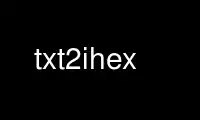 txt2ihex